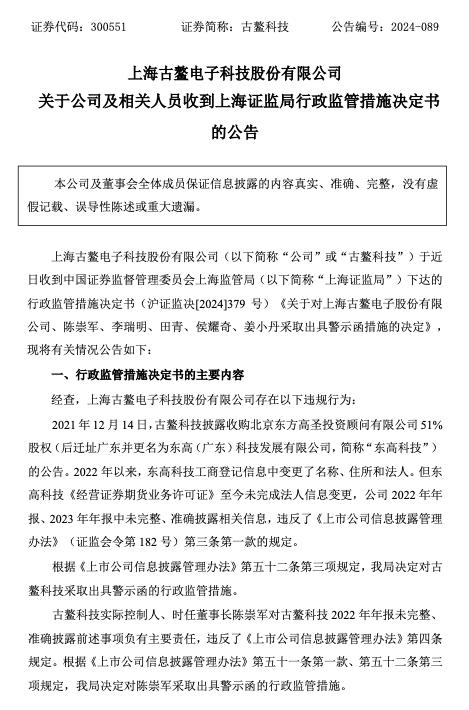 证券代码：300551　　证券简称：古鳌科技　　公告编号：2024-089

上海古鳌电子科技股份有限公司
关于公司及相关人员收到上海证监局行政监管措施决定书的公告

本公司及董事会全体成员保证信息披露的内容真实、准确、完整，没有虚假记载、误导性陈述或重大遗漏。

上海古鳌电子科技股份有限公司（以下简称“公司”或“古鳌科技”）于近日收到中国证券监督管理委员会上海监管局（以下简称“上海证监局”）下达的行政监管措施决定书（沪证监决[2024]379 号）《关于对上海古鳌电子股份有限公司、陈崇军、李瑞明、田青、侯耀奇、姜小丹采取出具警示函措施的决定》，现将有关情况公告如下：

一、行政监管措施决定书的主要内容

经查，上海古鳌电子科技股份有限公司存在以下违规行为：

2021 年 12 月 14 日，古鳌科技披露收购北京东方高圣投资顾问有限公司 51%股权（后迁址广东并更名为东高（广东）科技发展有限公司，简称“东高科技”）的公告。2022 年以来，东高科技工商登记信息中变更了名称、住所和法人。但东高科技《经营证券期货业务许可证》至今未完成法人信息变更，公司 2022 年年报、2023 年年报中未完整、准确披露相关信息，违反了《上市公司信息披露管理办法》（证监会令第 182 号）第三条第一款的规定。

根据《上市公司信息披露管理办法》第五十二条第三项规定，我局决定对古鳌科技采取出具警示函的行政监管措施。

古鳌科技实际控制人、时任董事长陈崇军对古鳌科技 2022 年年报未完整、准确披露前述事项负有主要责任，违反了《上市公司信息披露管理办法》第四条规定。根据《上市公司信息披露管理办法》第五十一条第一款、第五十二条第三项规定，我局决定对陈崇军采取出具警示函的行政监管措施。